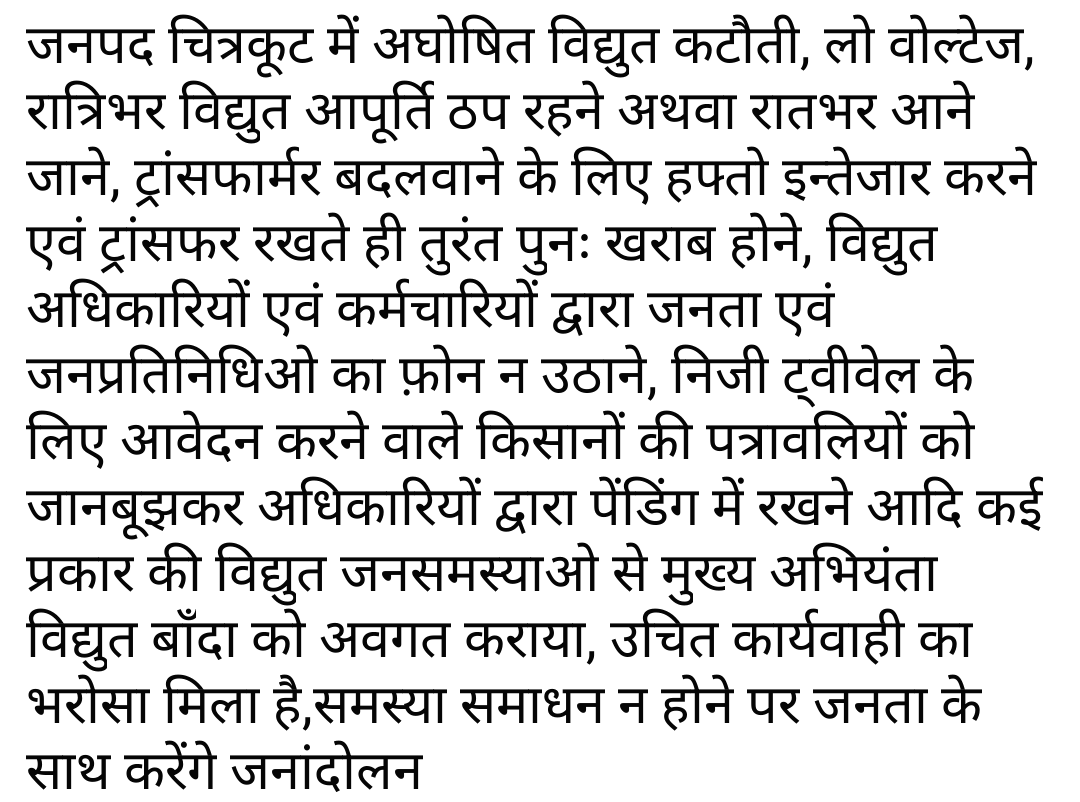 जनपद चित्रकूट में अघोषित विद्युत कटौती, लो वोल्टेज, रात्रिभर विद्युत आपूर्ति ठप रहने अथवा रातभर आने जाने, ट्रांसफार्मर बदलवाने के लिए हफ्तो इन्तेजार करने एवं ट्रांसफर रखते ही तुरंत पुनः खराब होने, विद्युत अधिकारियों एवं कर्मचारियों द्वारा जनता एवं जनप्रतिनिधिओ का फ़ोन न उठाने, निजी ट्वीवेल के लिए आवेदन करने वाले किसानों की पत्रावलियों को जानबूझकर अधिकारियों द्वारा पेंडिंग में रखने आदि कई प्रकार की विद्युत जनसमस्याओ से मुख्य अभियंता विद्युत बाँदा को अवगत कराया, उचित कार्यवाही का भरोसा मिला है,समस्या समाधन न होने पर जनता के साथ करेंगे जनांदोलन